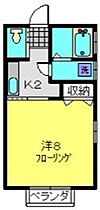 洗
K2
収納
洋8
フローリング
ベランダ